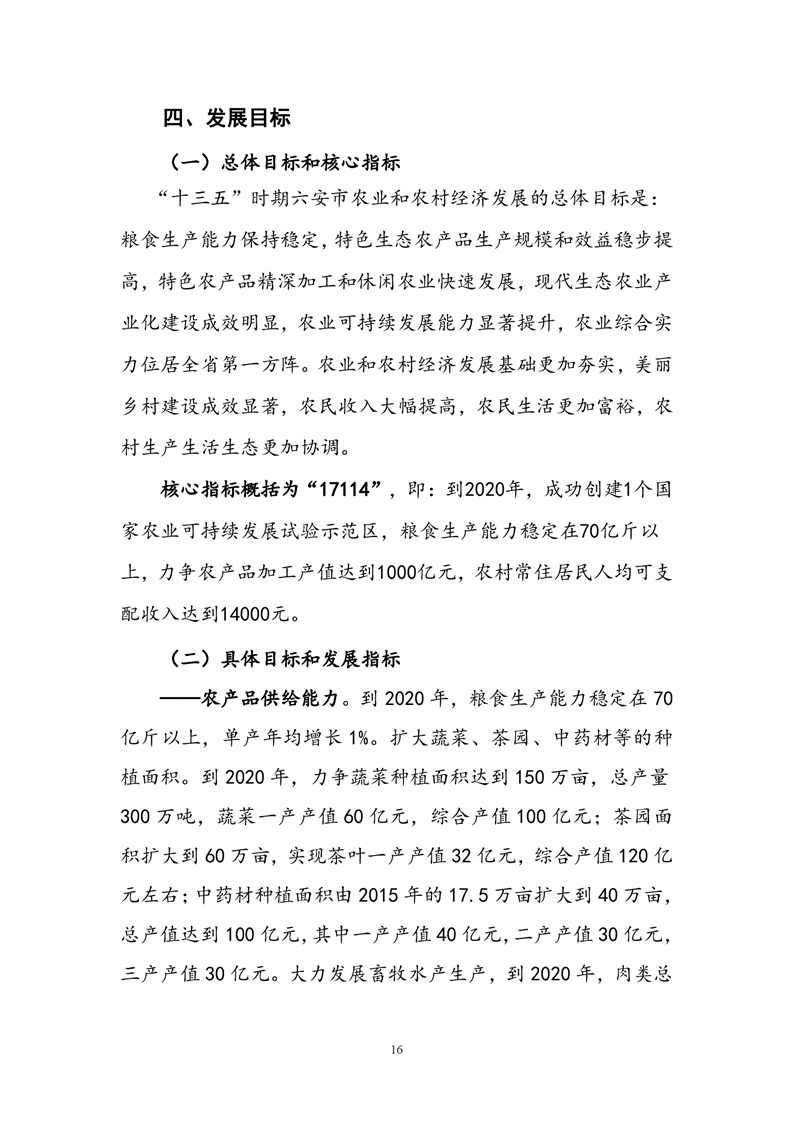 四、发展目标

（一）总体目标和核心指标

“十三五”时期六安市农业和农村经济发展的总体目标是：粮食生产能力保持稳定，特色生态农产品生产规模和效益稳步提高，特色农产品精深加工和休闲农业快速发展，现代生态农业产业化建设成效明显，农业可持续发展能力显著提升，农业综合实力位居全省第一方阵。农业和农村经济发展基础更加夯实，美丽乡村建设成效显著，农民收入大幅提高，农民生活更加富裕，农村生产生活生态更加协调。

核心指标概括为“17114”，即：到2020年，成功创建1个国家农业可持续发展试验示范区，粮食生产能力稳定在70亿斤以上，力争农产品加工产值达到1000亿元，农村常住居民人均可支配收入达到14000元。

（二）具体目标和发展指标

——农产品供给能力。到 2020 年，粮食生产能力稳定在 70 亿斤以上，单产年均增长 1%。扩大蔬菜、茶园、中药材等的种植面积。到 2020 年，力争蔬菜种植面积达到 150 万亩，总产量 300 万吨，蔬菜一产产值 60 亿元，综合产值 100 亿元；茶园面积扩大到 60 万亩，实现茶叶一产产值 32 亿元，综合产值 120 亿元左右；中药材种植面积由 2015 年的 17.5 万亩扩大到 40 万亩，总产值达到 100 亿元，其中一产产值 40 亿元，二产产值 30 亿元，三产产值 30 亿元。大力发展畜牧水产生产，到 2020 年，肉类总

16